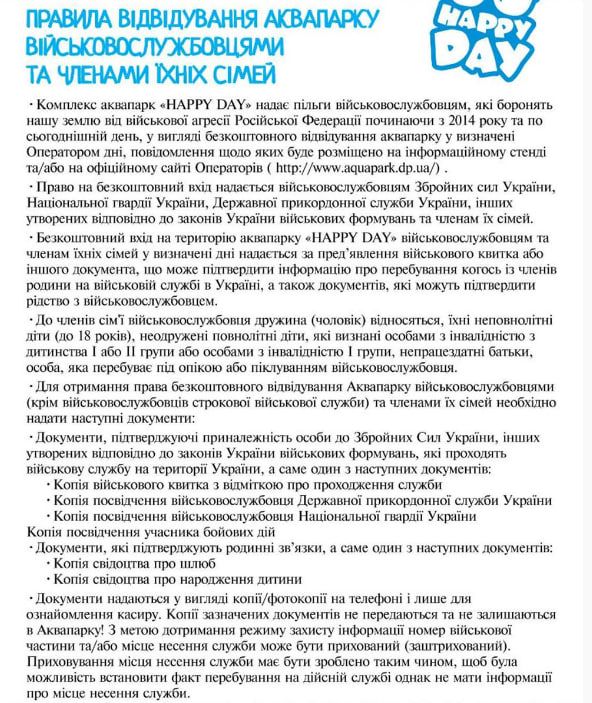 ПРАВИЛА ВІДВІДУВАННЯ АКВАПАРКУ ВІЙСЬКОВОСЛУЖБОВЦЯМИ ТА ЧЛЕНАМИ ЇХНІХ СІМЕЙ

HAPPY DAY

· Комплекс аквапарк «HAPPY DAY» надає пільги військовослужбовцям, які боронять нашу землю від військової агресії Російської Федерації починаючи з 2014 року та по сьогоднішній день, у вигляді безкоштовного відвідування аквапарку у визначені Оператором дні, повідомлення щодо яких буде розміщено на інформаційному стенді та/або на офіційному сайті Операторів ( http://www.aquapark.dp.ua/) .

· Право на безкоштовний вхід надається військовослужбовцям Збройних сил України, Національної гвардії України, Державної прикордонної служби України, інших утворених відповідно до законів України військових формувань та членам їх сімей.

· Безкоштовний вхід на територію аквапарку «HAPPY DAY» військовослужбовцям та членам їхніх сімей у визначені дні надається за пред'явлення військового квитка або іншого документа, що може підтвердити інформацію про перебування когось із членів родини на військовій службі в Україні, а також документів, які можуть підтвердити рідство з військовослужбовцем.

· До членів сім'ї військовослужбовця дружина (чоловік) відносяться, їхні неповнолітні діти (до 18 років), неодружені повнолітні діти, які визнані особами з інвалідністю з дитинства I або II групи або особами з інвалідністю I групи, непрацездатні батьки, особа, яка перебуває під опікою або піклуванням військовослужбовця.

· Для отримання права безкоштовного відвідування Аквапарку військовослужбовцями (крім військовослужбовців строкової військової служби) та членами їх сімей необхідно надати наступні документи:

· Документи, підтверджуючі приналежність особи до Збройних Сил України, інших утворених відповідно до законів України військових формувань, які проходять військову службу на території України, а саме один з наступних документів:
· Копія військового квитка з відміткою про проходження служби
· Копія посвідчення військовослужбовця Державної прикордонної служби України
· Копія посвідчення військовослужбовця Національної гвардії України
Копія посвідчення учасника бойових дій

· Документи, які підтверджують родинні зв'язки, а саме один з наступних документів:
· Копія свідоцтва про шлюб
· Копія свідоцтва про народження дитини

· Документи надаються у вигляді копії/фотокопії на телефоні і лише для ознайомлення касиру. Копії зазначених документів не передаються та не залишаються в Аквапарку! З метою дотримання режиму захисту інформації номер військової частини та/або місце несення служби може бути прихований (заштрихований). Приховування місця несення служби має бути зроблено таким чином, щоб була можливість встановити факт перебування на дійсній службі однак не мати інформації про місце несення служби.